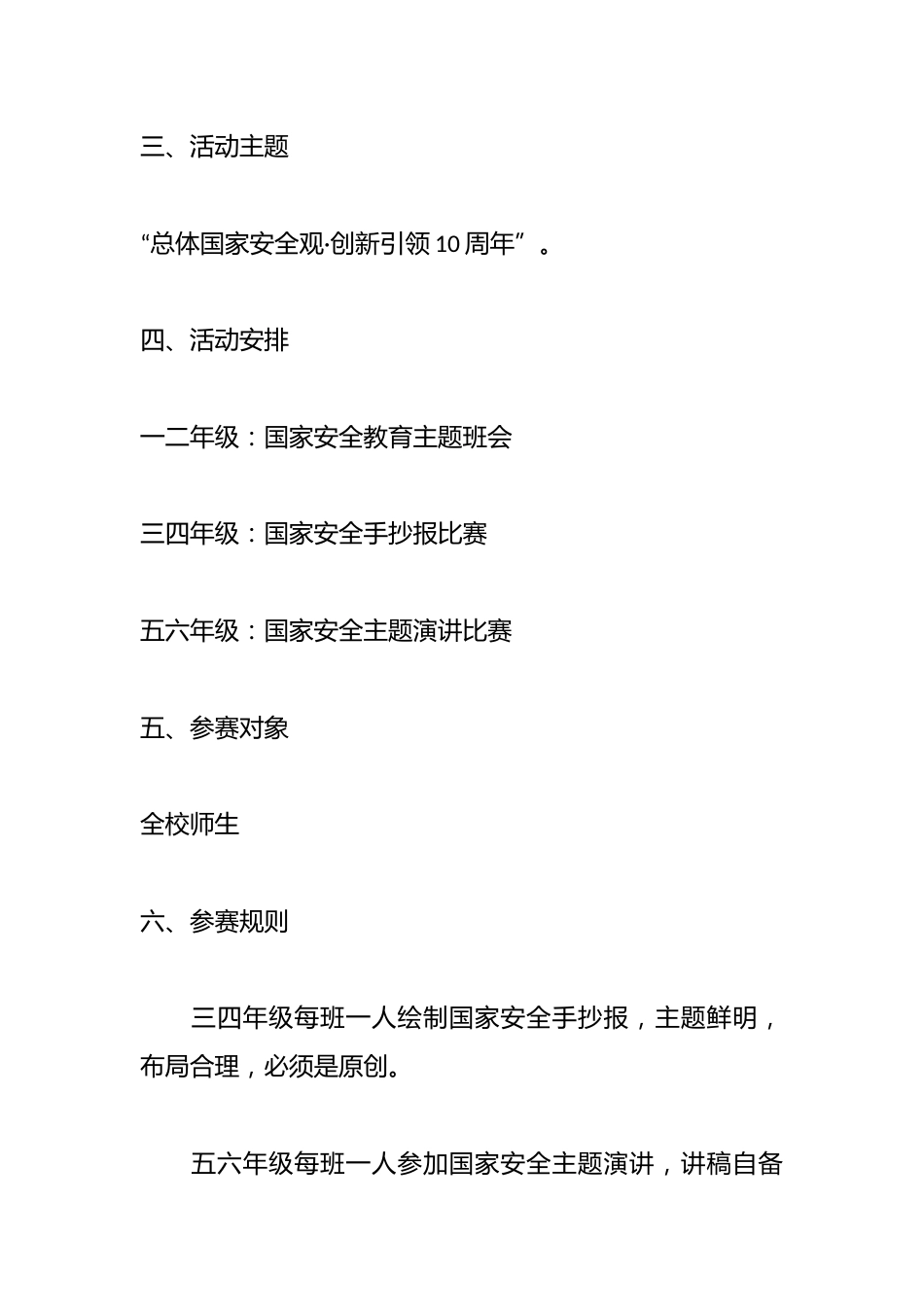 三、活动主题

“总体国家安全观·创新引领10周年”。

四、活动安排

一二年级：国家安全教育主题班会

三四年级：国家安全手抄报比赛

五六年级：国家安全主题演讲比赛

五、参赛对象

全校师生

六、参赛规则

三四年级每班一人绘制国家安全手抄报，主题鲜明，布局合理，必须是原创。

五六年级每班一人参加国家安全主题演讲，讲稿自备